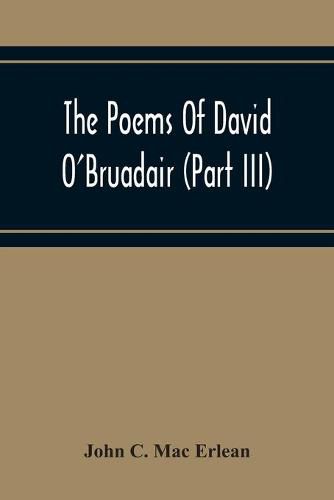 The Poems Of David O'Bruadair (Part III)

John C. Mac Erlean